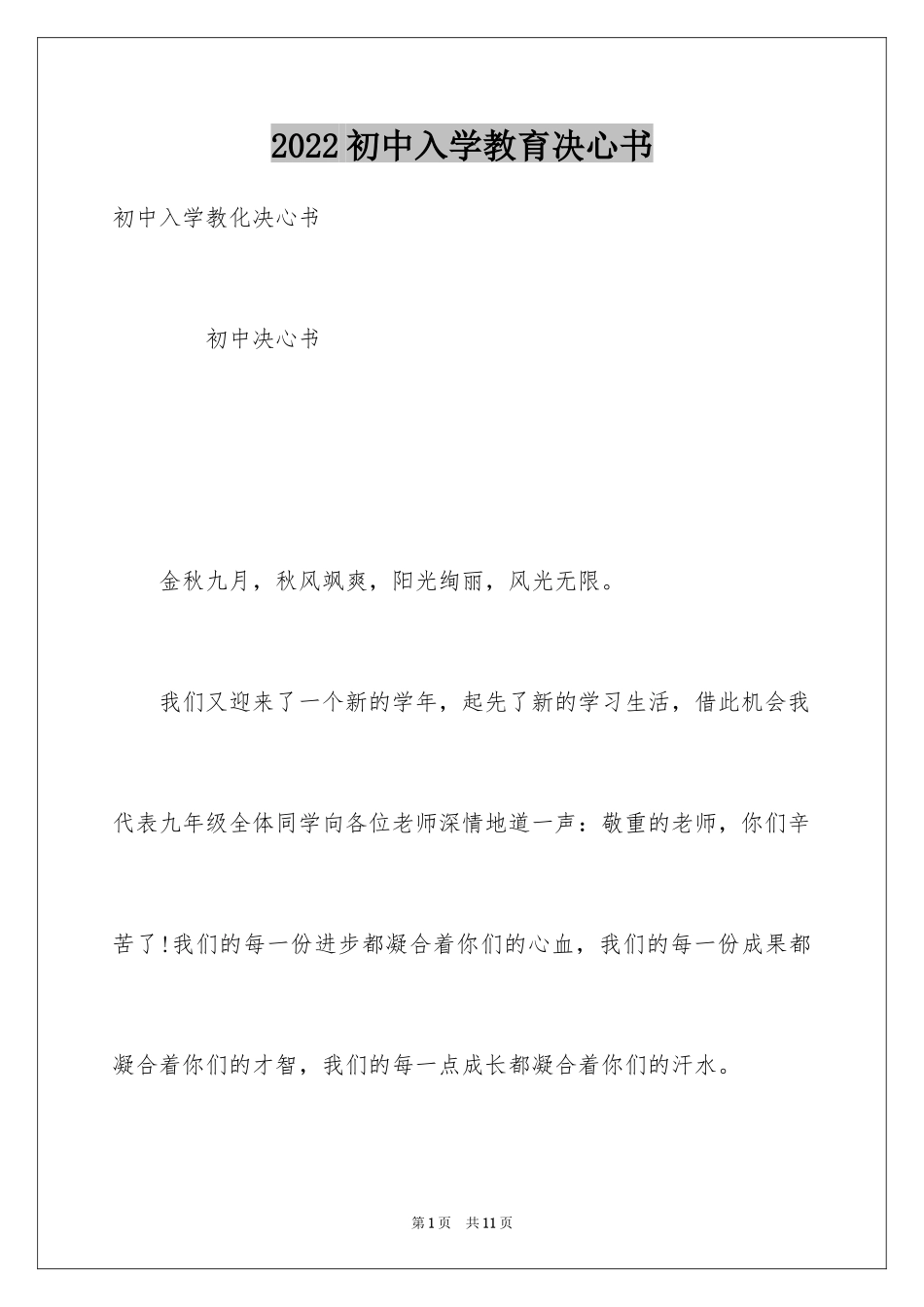 2022初中入学教育决心书

初中入学教化决心书

初中决心书

金秋九月，秋风飒爽，阳光绚丽，风光无限。

我们又迎来了一个新的学年，起先了新的学习生活，借此机会我代表九年级全体同学向各位老师深情地道一声：敬重的老师，你们辛苦了!我们的每一份进步都凝合着你们的心血，我们的每一份成果都凝合着你们的才智，我们的每一点成长都凝合着你们的汗水。

第1页 共11页